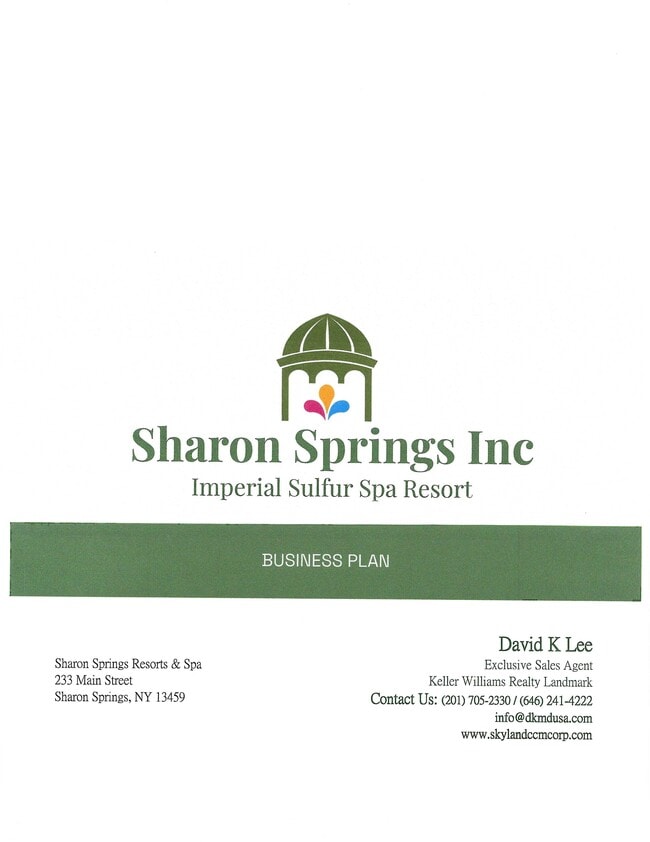 Sharon Springs Inc
Imperial Sulfur Spa Resort

BUSINESS PLAN

Sharon Springs Resorts & Spa
233 Main Street
Sharon Springs, NY 13459

David K Lee
Exclusive Sales Agent
Keller Williams Realty Landmark
Contact Us: (201) 705-2330 / (646) 241-4222
info@dkmdusa.com
www.skylandccmcorp.com